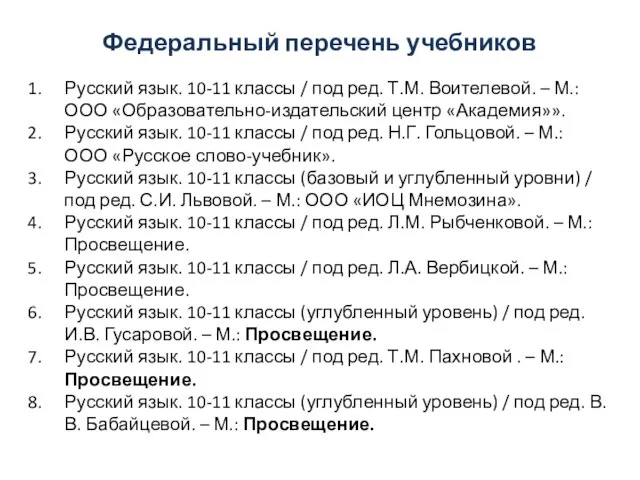 Федеральный перечень учебников

1. Русский язык. 10-11 классы / под ред. Т.М. Воителевой. – М.: ООО «Образовательно-издательский центр «Академия»».
2. Русский язык. 10-11 классы / под ред. Н.Г. Гольцовой. – М.: ООО «Русское слово-учебник».
3. Русский язык. 10-11 классы (базовый и углубленный уровни) / под ред. С.И. Львовой. – М.: ООО «ИОЦ Мнемозина».
4. Русский язык. 10-11 классы / под ред. Л.М. Рыбченковой. – М.: Просвещение.
5. Русский язык. 10-11 классы / под ред. Л.А. Вербицкой. – М.: Просвещение.
6. Русский язык. 10-11 классы (углубленный уровень) / под ред. И.В. Гусаровой. – М.: Просвещение.
7. Русский язык. 10-11 классы / под ред. Т.М. Пахновой . – М.: Просвещение.
8. Русский язык. 10-11 классы (углубленный уровень) / под ред. В. В. Бабайцевой. – М.: Просвещение.